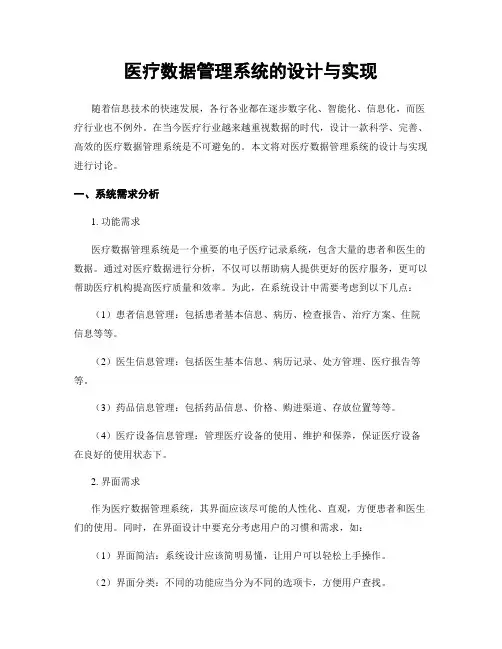 医疗数据管理系统的设计与实现

随着信息技术的快速发展，各行各业都在逐步数字化、智能化、信息化，而医疗行业也不例外。在当今医疗行业越来越重视数据的时代，设计一款科学、完善、高效的医疗数据管理系统是不可避免的。本文将对医疗数据管理系统的设计与实现进行讨论。

一、系统需求分析

1. 功能需求

医疗数据管理系统是一个重要的电子医疗记录系统，包含大量的患者和医生的数据。通过对医疗数据进行分析，不仅可以帮助病人提供更好的医疗服务，更可以帮助医疗机构提高医疗质量和效率。为此，在系统设计中需要考虑到以下几点：

（1）患者信息管理：包括患者基本信息、病历、检查报告、治疗方案、住院信息等等。

（2）医生信息管理：包括医生基本信息、病历记录、处方管理、医疗报告等等。

（3）药品信息管理：包括药品信息、价格、购进渠道、存放位置等等。

（4）医疗设备信息管理：管理医疗设备的使用、维护和保养，保证医疗设备在良好的使用状态下。

2. 界面需求

作为医疗数据管理系统，其界面应该尽可能的人性化、直观，方便患者和医生们的使用。同时，在界面设计中要充分考虑用户的习惯和需求，如：

（1）界面简洁：系统设计应该简明易懂，让用户可以轻松上手操作。

（2）界面分类：不同的功能应当分为不同的选项卡，方便用户查找。